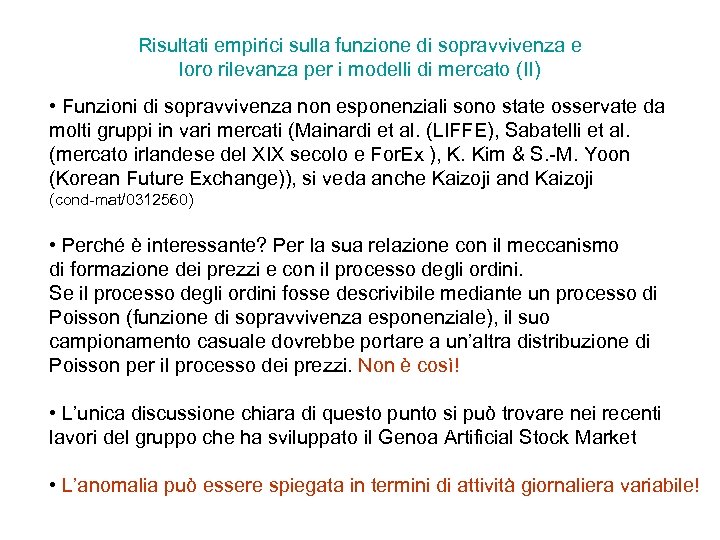 Risultati empirici sulla funzione di sopravvivenza e
loro rilevanza per i modelli di mercato (II)

• Funzioni di sopravvivenza non esponenziali sono state osservate da molti gruppi in vari mercati (Mainardi et al. (LIFFE), Sabatelli et al. (mercato irlandese del XIX secolo e ForEx ), K. Kim & S.-M. Yoon (Korean Future Exchange)), si veda anche Kaizoji and Kaizoji (cond-mat/0312560)

• Perché è interessante? Per la sua relazione con il meccanismo di formazione dei prezzi e con il processo degli ordini.
Se il processo degli ordini fosse descrivibile mediante un processo di Poisson (funzione di sopravvivenza esponenziale), il suo campionamento casuale dovrebbe portare a un'altra distribuzione di Poisson per il processo dei prezzi. Non è così!

• L'unica discussione chiara di questo punto si può trovare nei recenti lavori del gruppo che ha sviluppato il Genoa Artificial Stock Market

• L'anomalia può essere spiegata in termini di attività giornaliera variabile!